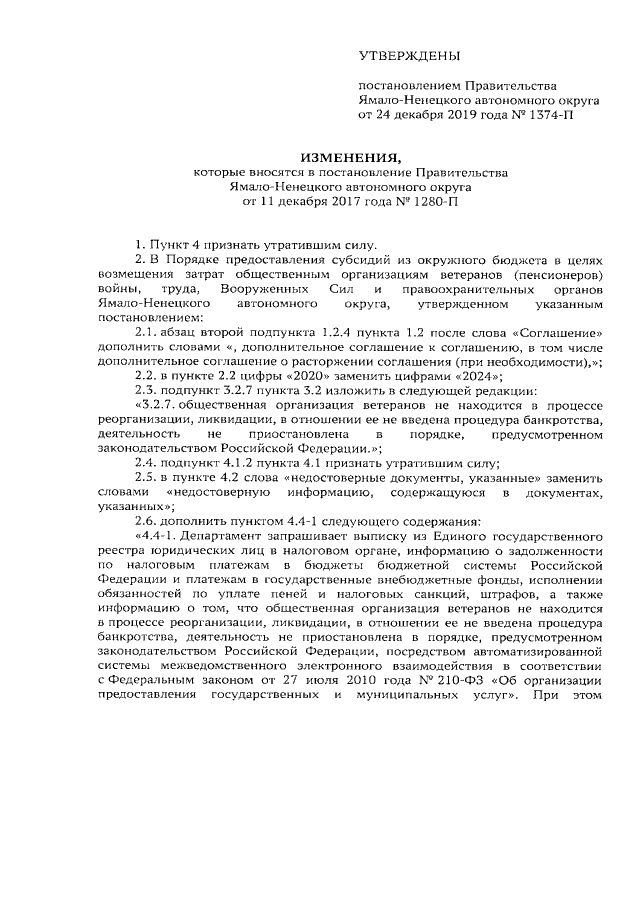 УТВЕРЖДЕНЫ

постановлением Правительства Ямало-Ненецкого автономного округа от 24 декабря 2019 года № 1374-П

ИЗМЕНЕНИЯ,
которые вносятся в постановление Правительства Ямало-Ненецкого автономного округа от 11 декабря 2017 года № 1280-П

1. Пункт 4 признать утратившим силу.

2. В Порядке предоставления субсидий из окружного бюджета в целях возмещения затрат общественным организациям ветеранов (пенсионеров) войны, труда, Вооруженных Сил и правоохранительных органов Ямало-Ненецкого автономного округа, утвержденном указанным постановлением:

2.1. абзац второй подпункта 1.2.4 пункта 1.2 после слова «Соглашение» дополнить словами «, дополнительное соглашение к соглашению, в том числе дополнительное соглашение о расторжении соглашения (при необходимости),»;

2.2. в пункте 2.2 цифры «2020» заменить цифрами «2024»;

2.3. подпункт 3.2.7 пункта 3.2 изложить в следующей редакции:

«3.2.7. общественная организация ветеранов не находится в процессе реорганизации, ликвидации, в отношении ее не введена процедура банкротства, деятельность не приостановлена в порядке, предусмотренном законодательством Российской Федерации.»;

2.4. подпункт 4.1.2 пункта 4.1 признать утратившим силу;

2.5. в пункте 4.2 слова «недостоверные документы, указанные» заменить словами «недостоверную информацию, содержащуюся в документах, указанных»;

2.6. дополнить пунктом 4.4-1 следующего содержания:

«4.4-1. Департамент запрашивает выписку из Единого государственного реестра юридических лиц в налоговом органе, информацию о задолженности по налоговым платежам в бюджеты бюджетной системы Российской Федерации и платежам в государственные внебюджетные фонды, исполнении обязанностей по уплате пеней и налоговых санкций, штрафов, а также информацию о том, что общественная организация ветеранов не находится в процессе реорганизации, ликвидации, в отношении ее не введена процедура банкротства, деятельность не приостановлена в порядке, предусмотренном законодательством Российской Федерации, посредством автоматизированной системы межведомственного электронного взаимодействия в соответствии с Федеральным законом от 27 июля 2010 года № 210-ФЗ «Об организации предоставления государственных и муниципальных услуг». При этом